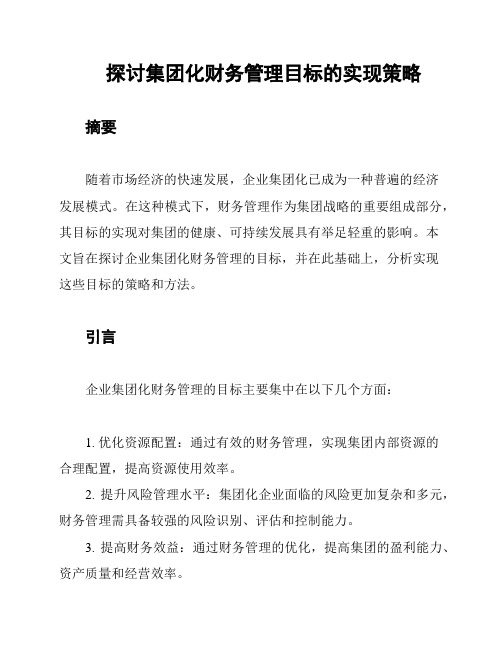 探讨集团化财务管理目标的实现策略

摘要

随着市场经济的快速发展，企业集团化已成为一种普遍的经济发展模式。在这种模式下，财务管理作为集团战略的重要组成部分，其目标的实现对集团的健康、可持续发展具有举足轻重的影响。本文旨在探讨企业集团化财务管理的目标，并在此基础上，分析实现这些目标的策略和方法。

引言

企业集团化财务管理的目标主要集中在以下几个方面：

1. 优化资源配置：通过有效的财务管理，实现集团内部资源的合理配置，提高资源使用效率。

2. 提升风险管理水平：集团化企业面临的风险更加复杂和多元，财务管理需具备较强的风险识别、评估和控制能力。

3. 提高财务效益：通过财务管理的优化，提高集团的盈利能力、资产质量和经营效率。